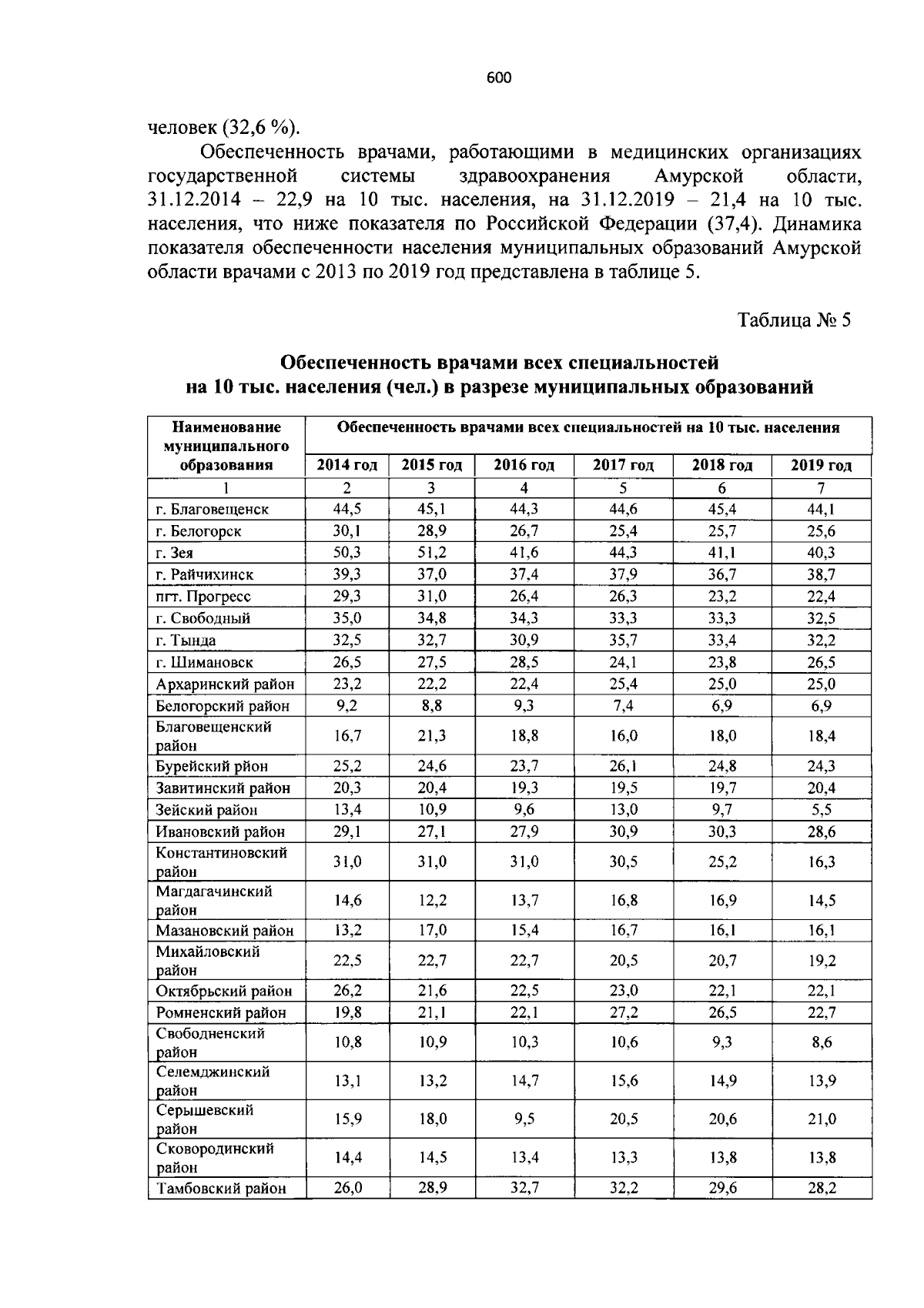 600

человек (32,6 %).

Обеспеченность врачами, работающими в медицинских организациях государственной системы здравоохранения Амурской области, 31.12.2014 – 22,9 на 10 тыс. населения, на 31.12.2019 – 21,4 на 10 тыс. населения, что ниже показателя по Российской Федерации (37,4). Динамика показателя обеспеченности населения муниципальных образований Амурской области врачами с 2013 по 2019 год представлена в таблице 5.

Таблица № 5

Обеспеченность врачами всех специальностей на 10 тыс. населения (чел.) в разрезе муниципальных образований

| Наименование муниципального образования | Обеспеченность врачами всех специальностей на 10 тыс. населения | | | | | |
|---|---|---|---|---|---|---|
| | 2014 год | 2015 год | 2016 год | 2017 год | 2018 год | 2019 год |
| 1 | 2 | 3 | 4 | 5 | 6 | 7 |
| г. Благовещенск | 44,5 | 45,1 | 44,3 | 44,6 | 45,4 | 44,1 |
| г. Белогорск | 30,1 | 28,9 | 26,7 | 25,4 | 25,7 | 25,6 |
| г. Зея | 50,3 | 51,2 | 41,6 | 44,3 | 41,1 | 40,3 |
| г. Райчихинск | 39,3 | 37,0 | 37,4 | 37,9 | 36,7 | 38,7 |
| пгт. Прогресс | 29,3 | 31,0 | 26,4 | 26,3 | 23,2 | 22,4 |
| г. Свободный | 35,0 | 34,8 | 34,3 | 33,3 | 33,3 | 32,5 |
| г. Тында | 32,5 | 32,7 | 30,9 | 35,7 | 33,4 | 32,2 |
| г. Шимановск | 26,5 | 27,5 | 28,5 | 24,1 | 23,8 | 26,5 |
| Архаринский район | 23,2 | 22,2 | 22,4 | 25,4 | 25,0 | 25,0 |
| Белогорский район | 9,2 | 8,8 | 9,3 | 7,4 | 6,9 | 6,9 |
| Благовещенский район | 16,7 | 21,3 | 18,8 | 16,0 | 18,0 | 18,4 |
| Бурейский рйон | 25,2 | 24,6 | 23,7 | 26,1 | 24,8 | 24,3 |
| Завитинский район | 20,3 | 20,4 | 19,3 | 19,5 | 19,7 | 20,4 |
| Зейский район | 13,4 | 10,9 | 9,6 | 13,0 | 9,7 | 5,5 |
| Ивановский район | 29,1 | 27,1 | 27,9 | 30,9 | 30,3 | 28,6 |
| Константиновский район | 31,0 | 31,0 | 31,0 | 30,5 | 25,2 | 16,3 |
| Магдагачинский район | 14,6 | 12,2 | 13,7 | 16,8 | 16,9 | 14,5 |
| Мазановский район | 13,2 | 17,0 | 15,4 | 16,7 | 16,1 | 16,1 |
| Михайловский район | 22,5 | 22,7 | 22,7 | 20,5 | 20,7 | 19,2 |
| Октябрьский район | 26,2 | 21,6 | 22,5 | 23,0 | 22,1 | 22,1 |
| Ромненский район | 19,8 | 21,1 | 22,1 | 27,2 | 26,5 | 22,7 |
| Свободненский район | 10,8 | 10,9 | 10,3 | 10,6 | 9,3 | 8,6 |
| Селемджинский район | 13,1 | 13,2 | 14,7 | 15,6 | 14,9 | 13,9 |
| Серышевский район | 15,9 | 18,0 | 9,5 | 20,5 | 20,6 | 21,0 |
| Сковородинский район | 14,4 | 14,5 | 13,4 | 13,3 | 13,8 | 13,8 |
| Тамбовский район | 26,0 | 28,9 | 32,7 | 32,2 | 29,6 | 28,2 |